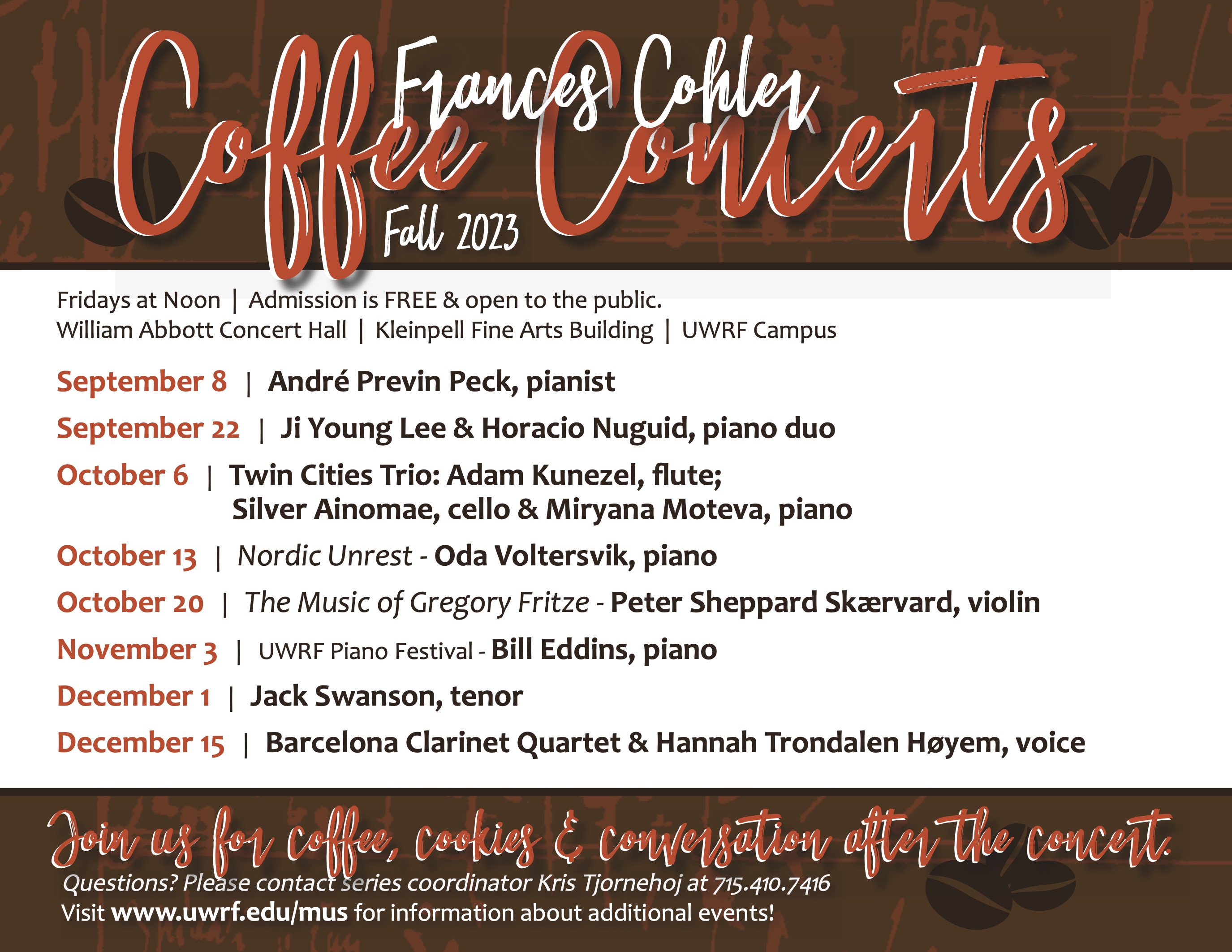 Frances Cohler
Coffee Concerts
Fall 2023

Fridays at Noon | Admission is FREE & open to the public.
William Abbott Concert Hall | Kleinpell Fine Arts Building | UWRF Campus

September 8 | André Previn Peck, pianist
September 22 | Ji Young Lee & Horacio Nuguid, piano duo
October 6 | Twin Cities Trio: Adam Kunezel, flute; Silver Ainomae, cello & Miryana Moteva, piano
October 13 | Nordic Unrest - Oda Voltersvik, piano
October 20 | The Music of Gregory Fritze - Peter Sheppard Skærvard, violin
November 3 | UWRF Piano Festival - Bill Eddins, piano
December 1 | Jack Swanson, tenor
December 15 | Barcelona Clarinet Quartet & Hannah Trondalen Høyem, voice

Join us for coffee, cookies & conversation after the concert.
Questions? Please contact series coordinator Kris Tjornehoj at 715.410.7416
Visit www.uwrf.edu/mus for information about additional events!